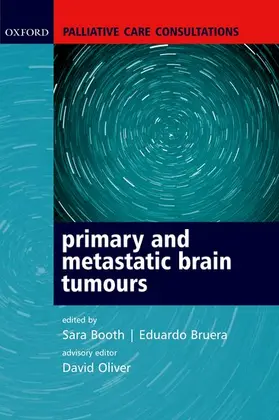 OXFORD

PALLIATIVE CARE CONSULTATIONS

primary and metastatic brain tumours

edited by

Sara Booth | Eduardo Bruera

advisory editor

David Oliver